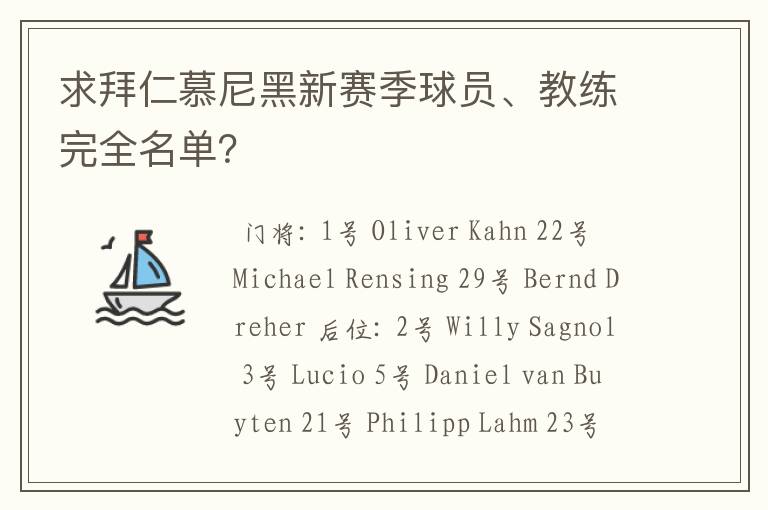 求拜仁慕尼黑新赛季球员、教练完全名单?

门将：1号 Oliver Kahn 22号 Michael Rensing 29号 Bernd Dreher 后位：2号 Willy Sagnol 3号 Lucio 5号 Daniel van Buyten 21号 Philipp Lahm 23号